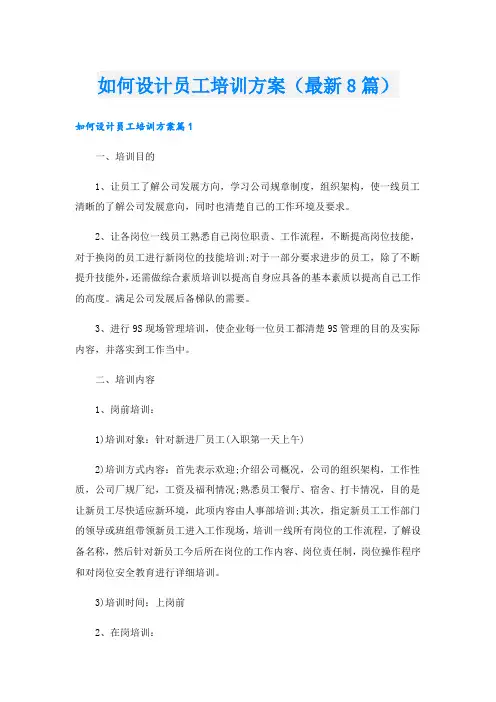 如何设计员工培训方案（最新8篇）

如何设计员工培训方案篇1

一、培训目的

1、让员工了解公司发展方向，学习公司规章制度，组织架构，使一线员工清晰的了解公司发展意向，同时也清楚自己的工作环境及要求。

2、让各岗位一线员工熟悉自己岗位职责、工作流程，不断提高岗位技能，对于换岗的员工进行新岗位的技能培训;对于一部分要求进步的员工，除了不断提升技能外，还需做综合素质培训以提高自身应具备的基本素质以提高自己工作的高度。满足公司发展后备梯队的需要。

3、进行9S现场管理培训，使企业每一位员工都清楚9S管理的目的及实际内容，并落实到工作当中。

二、培训内容

1、岗前培训：

1)培训对象：针对新进厂员工(入职第一天上午)

2)培训方式内容：首先表示欢迎;介绍公司概况，公司的组织架构，工作性质，公司厂规厂纪，工资及福利情况;熟悉员工餐厅、宿舍、打卡情况，目的是让新员工尽快适应新环境，此项内容由人事部培训;其次，指定新员工工作部门的领导或班组带领新员工进入工作现场，培训一线所有岗位的工作流程，了解设备名称，然后针对新员工今后所在岗位的工作内容、岗位责任制，岗位操作程序和对岗位安全教育进行详细培训。

3)培训时间：上岗前

2、在岗培训：